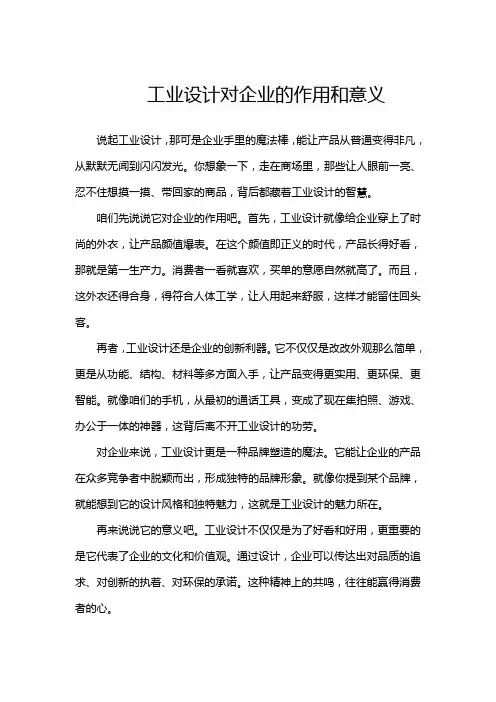 工业设计对企业的作用和意义

说起工业设计，那可是企业手里的魔法棒，能让产品从普通变得非凡，从默默无闻到闪闪发光。你想象一下，走在商场里，那些让人眼前一亮、忍不住想摸一摸、带回家的商品，背后都藏着工业设计的智慧。

咱们先说说它对企业的作用吧。首先，工业设计就像给企业穿上了时尚的外衣，让产品颜值爆表。在这个颜值即正义的时代，产品长得好看，那就是第一生产力。消费者一看就喜欢，买单的意愿自然就高了。而且，这外衣还得合身，得符合人体工学，让人用起来舒服，这样才能留住回头客。

再者，工业设计还是企业的创新利器。它不仅仅是改改外观那么简单，更是从功能、结构、材料等多方面入手，让产品变得更实用、更环保、更智能。就像咱们的手机，从最初的通话工具，变成了现在集拍照、游戏、办公于一体的神器，这背后离不开工业设计的功劳。

对企业来说，工业设计更是一种品牌塑造的魔法。它能让企业的产品在众多竞争者中脱颖而出，形成独特的品牌形象。就像你提到某个品牌，就能想到它的设计风格和独特魅力，这就是工业设计的魅力所在。

再来说说它的意义吧。工业设计不仅仅是为了好看和好用，更重要的是它代表了企业的文化和价值观。通过设计，企业可以传达出对品质的追求、对创新的执着、对环保的承诺。这种精神上的共鸣，往往能赢得消费者的心。